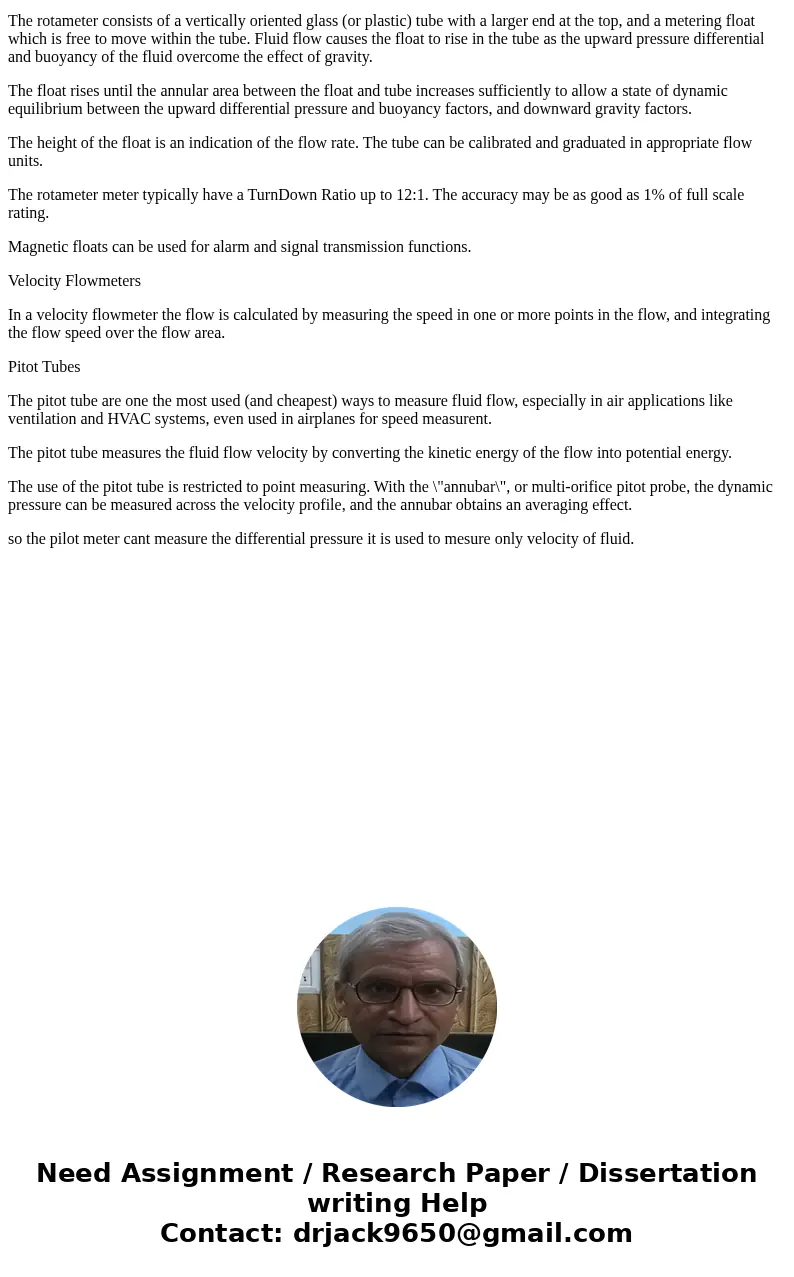 The rotameter consists of a vertically oriented glass (or plastic) tube with a larger end at the top, and a metering float which is free to move within the tube. Fluid flow causes the float to rise in the tube as the upward pressure differential and buoyancy of the fluid overcome the effect of gravity.

The float rises until the annular area between the float and tube increases sufficiently to allow a state of dynamic equilibrium between the upward differential pressure and buoyancy factors, and downward gravity factors.

The height of the float is an indication of the flow rate. The tube can be calibrated and graduated in appropriate flow units.

The rotameter meter typically have a TurnDown Ratio up to 12:1. The accuracy may be as good as 1% of full scale rating.

Magnetic floats can be used for alarm and signal transmission functions.

Velocity Flowmeters

In a velocity flowmeter the flow is calculated by measuring the speed in one or more points in the flow, and integrating the flow speed over the flow area.

Pitot Tubes

The pitot tube are one the most used (and cheapest) ways to measure fluid flow, especially in air applications like ventilation and HVAC systems, even used in airplanes for speed measurent.

The pitot tube measures the fluid flow velocity by converting the kinetic energy of the flow into potential energy.

The use of the pitot tube is restricted to point measuring. With the \"annubar\", or multi-orifice pitot probe, the dynamic pressure can be measured across the velocity profile, and the annubar obtains an averaging effect.

so the pilot meter cant measure the differential pressure it is used to mesure only velocity of fluid.

Need Assignment / Research Paper / Dissertation writing Help
Contact: drjack9650@gmail.com